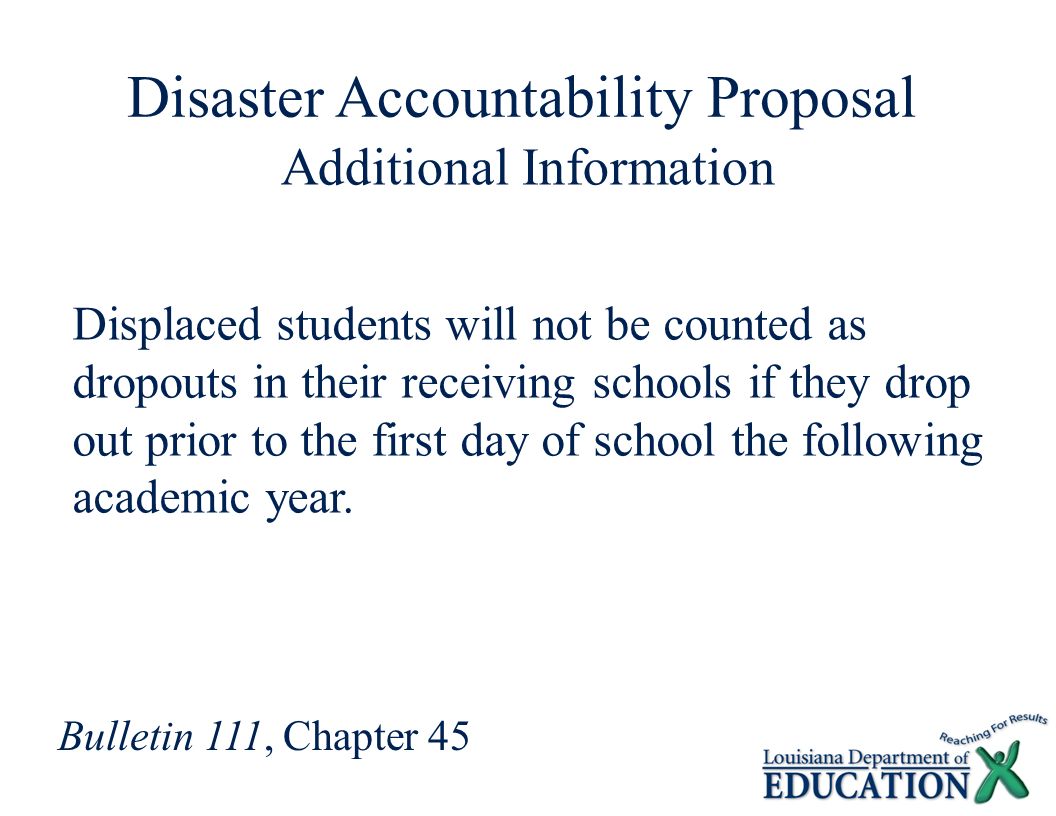 Disaster Accountability Proposal
Additional Information

Displaced students will not be counted as dropouts in their receiving schools if they drop out prior to the first day of school the following academic year.

Bulletin 111, Chapter 45

Reaching For Results
Louisiana Department of
EDUCATION